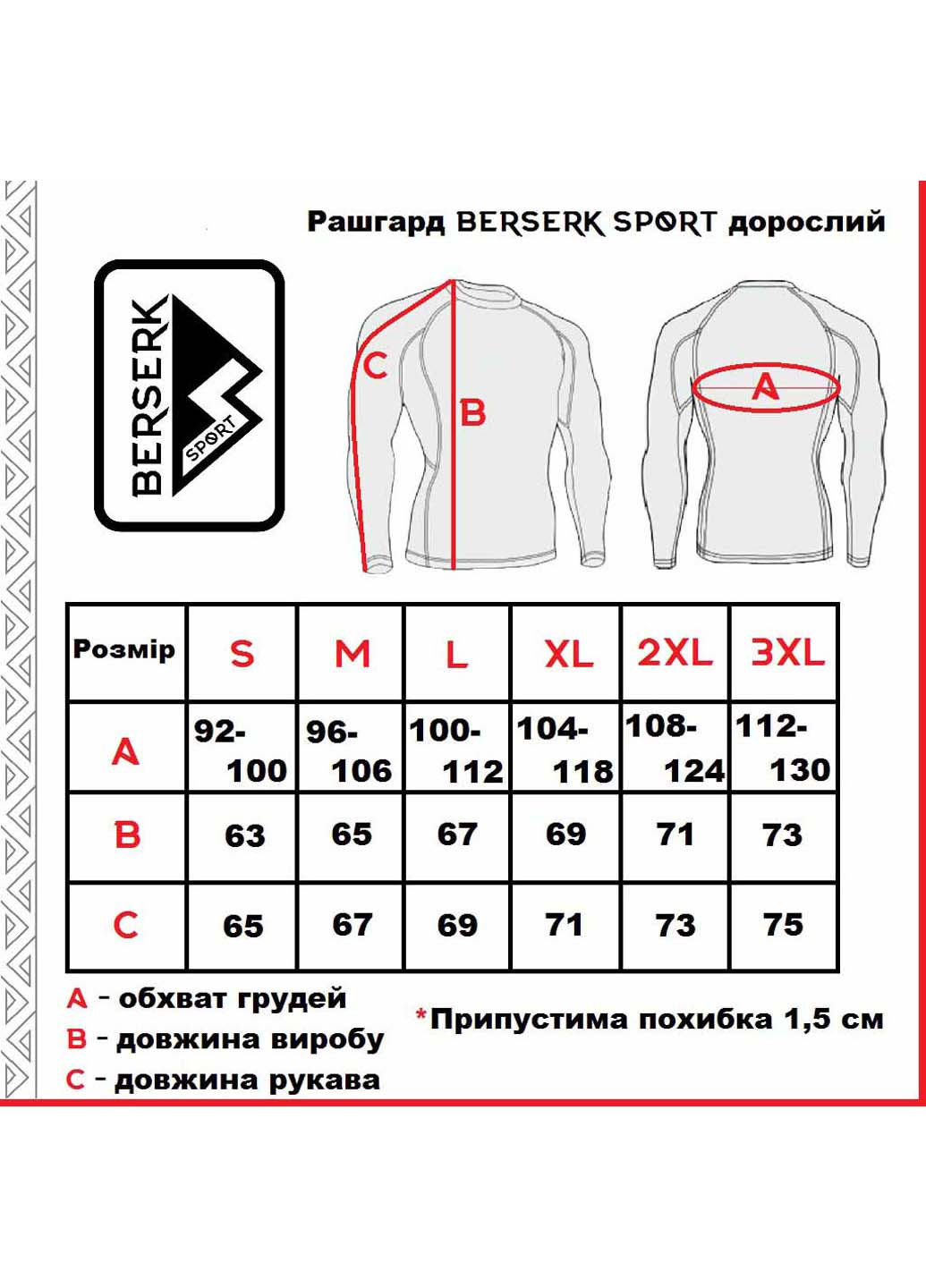 Рашгард BERSERK SPORT дорослий

BERSERK SPORT

C

B

A

| Розмір | S | M | L | XL | 2XL | 3XL |
|---|---|---|---|---|---|---|
| A | 92-100 | 96-106 | 100-112 | 104-118 | 108-124 | 112-130 |
| B | 63 | 65 | 67 | 69 | 71 | 73 |
| C | 65 | 67 | 69 | 71 | 73 | 75 |

A - обхват грудей
B - довжина виробу
C - довжина рукава

*Припустима похибка 1,5 см